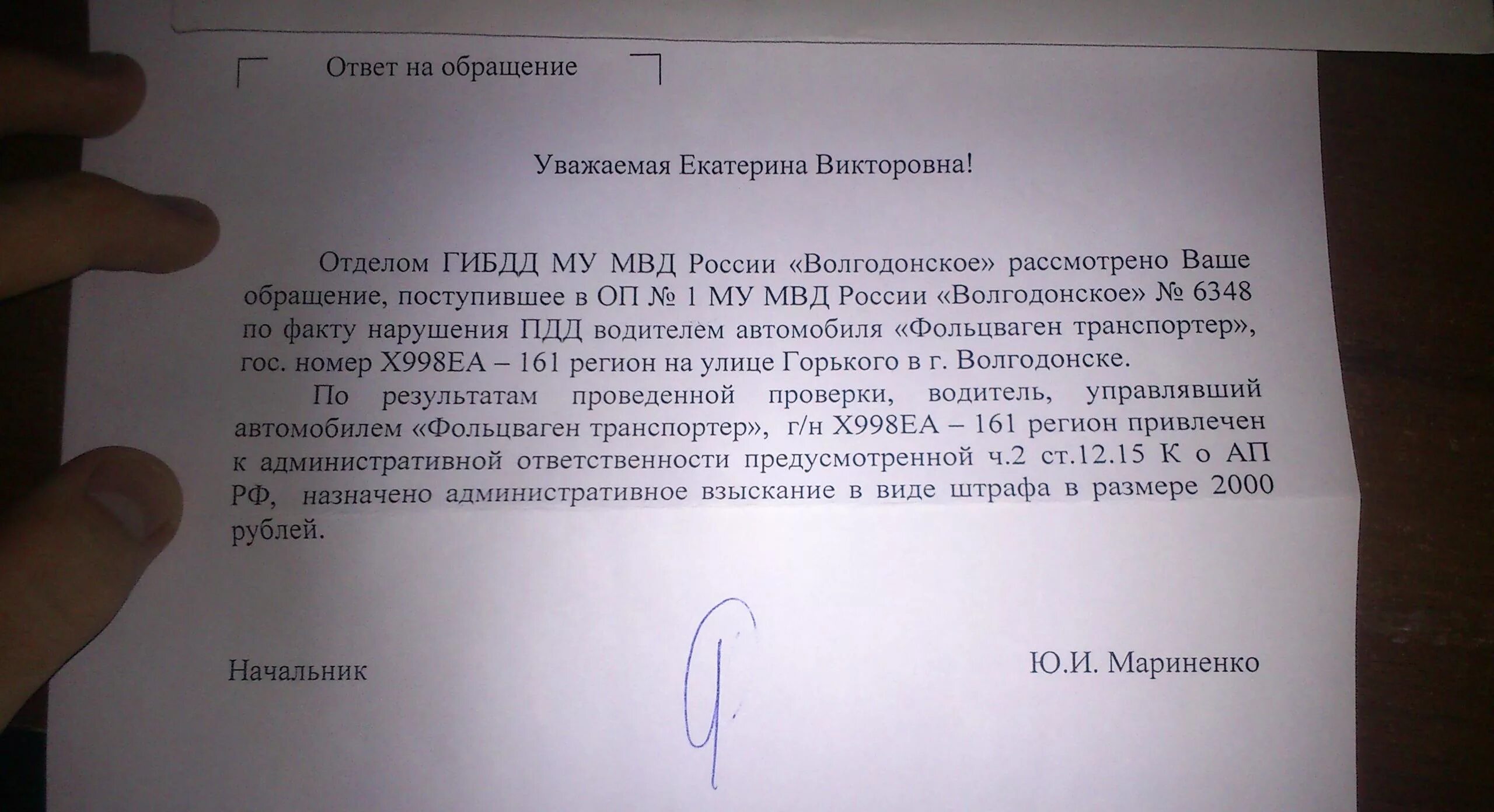 Ответ на обращение

Уважаемая Екатерина Викторовна!

Отделом ГИБДД МУ МВД России «Волгодонское» рассмотрено Ваше обращение, поступившее в ОП № 1 МУ МВД России «Волгодонское» № 6348 по факту нарушения ПДД водителем автомобиля «Фольцваген транспортер», гос. номер Х998ЕА – 161 регион на улице Горького в г. Волгодонске.

По результатам проведенной проверки, водитель, управлявший автомобилем «Фольцваген транспортер», г/н Х998ЕА – 161 регион привлечен к административной ответственности предусмотренной ч.2 ст.12.15 К о АП РФ, назначено административное взыскание в виде штрафа в размере 2000 рублей.

Начальник Ю.И. Мариненко